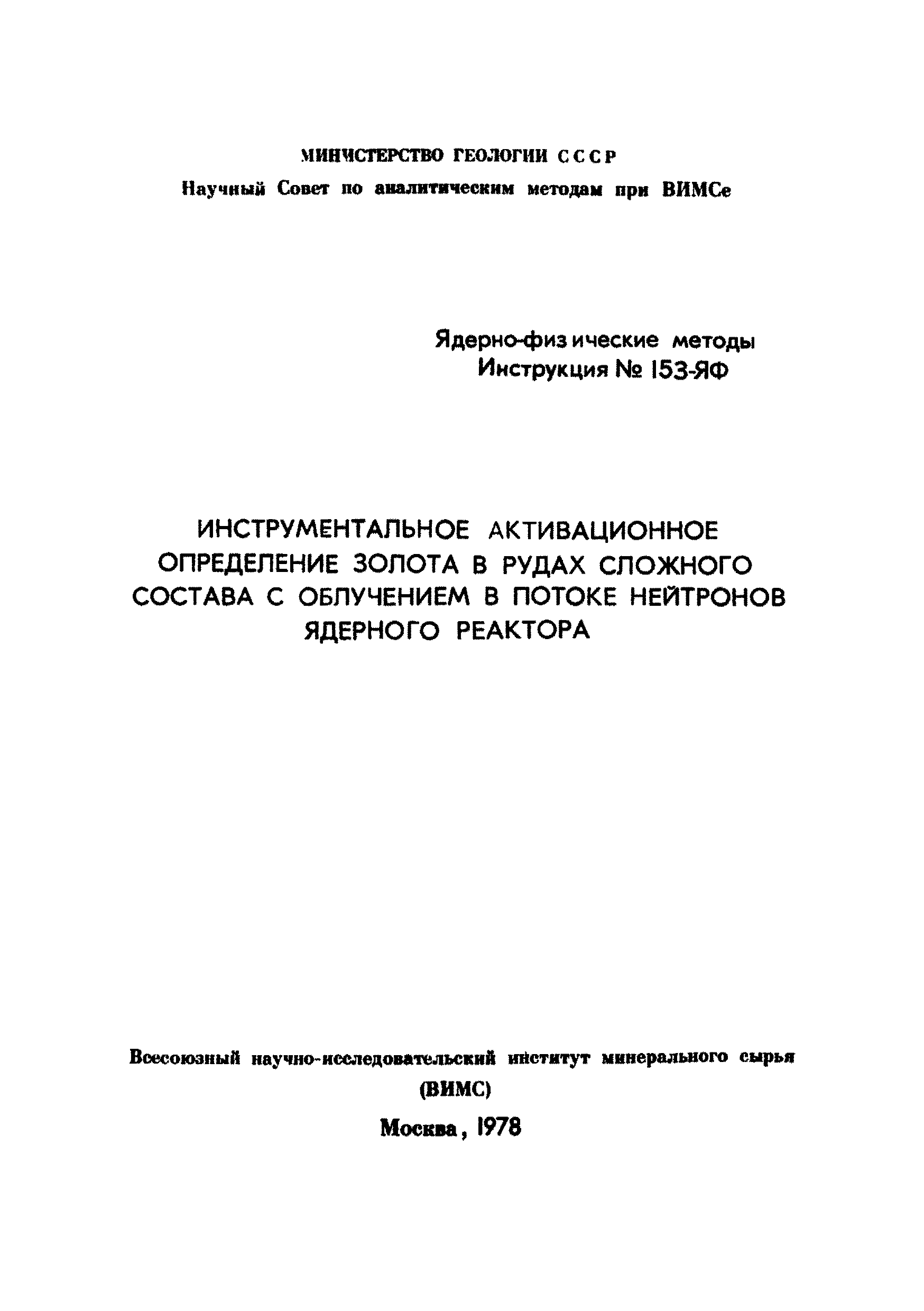 МИНИСТЕРСТВО ГЕОЛОГИИ СССР
Научный Совет по аналитическим методам при ВИМСе

Ядерно-физические методы
Инструкция № 153-ЯФ

ИНСТРУМЕНТАЛЬНОЕ АКТИВАЦИОННОЕ ОПРЕДЕЛЕНИЕ ЗОЛОТА В РУДАХ СЛОЖНОГО СОСТАВА С ОБЛУЧЕНИЕМ В ПОТОКЕ НЕЙТРОНОВ ЯДЕРНОГО РЕАКТОРА

Всесоюзный научно-исследовательский институт минерального сырья
(ВИМС)
Москва, 1978